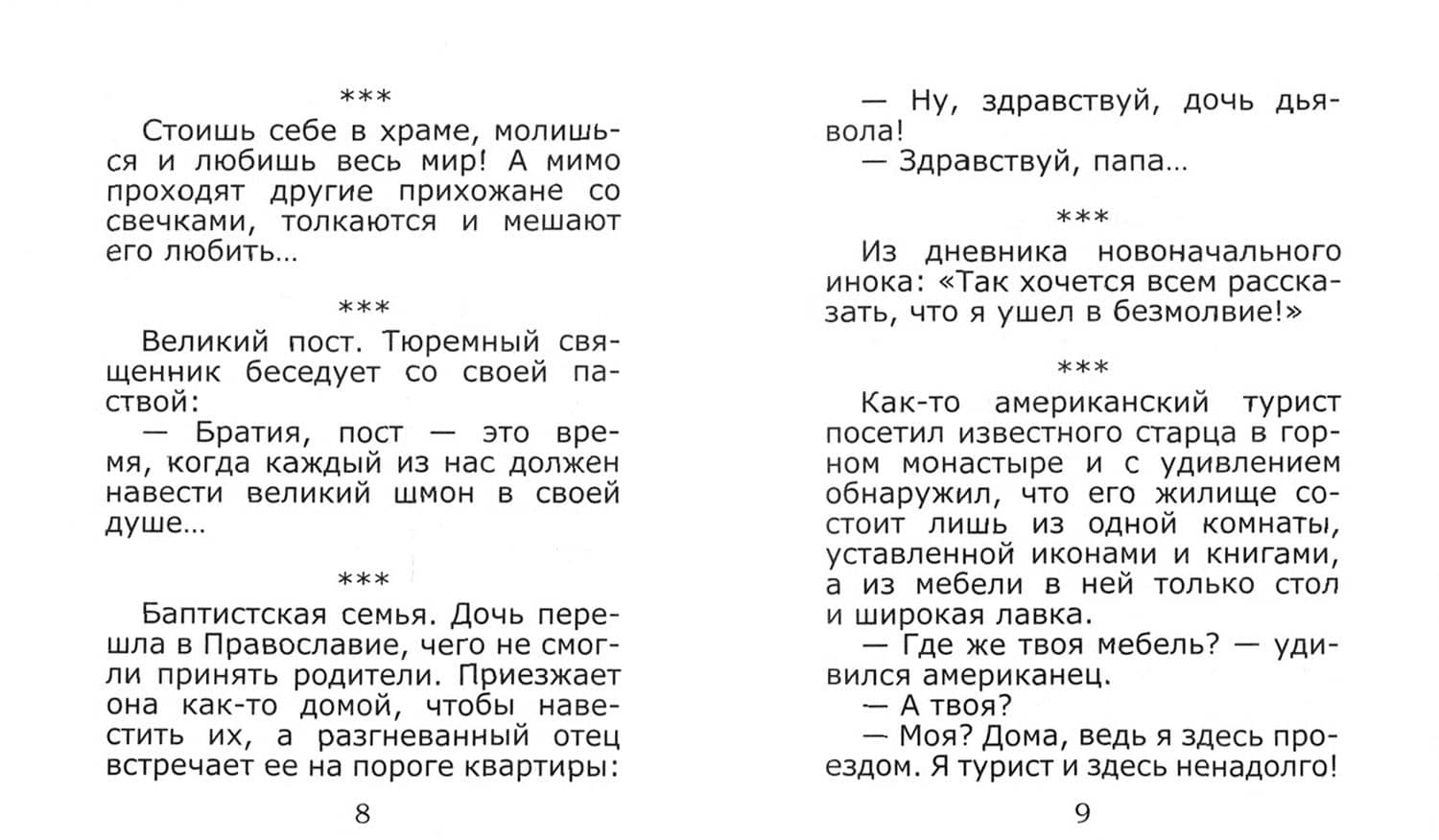 ***

Стоишь себе в храме, молишься и любишь весь мир! А мимо проходят другие прихожане со свечками, толкаются и мешают его любить...

***

Великий пост. Тюремный священник беседует со своей паствой:

— Братия, пост — это время, когда каждый из нас должен навести великий шмон в своей душе...

***

Баптистская семья. Дочь перешла в Православие, чего не смогли принять родители. Приезжает она как-то домой, чтобы навестить их, а разгневанный отец встречает ее на пороге квартиры:

8

— Ну, здравствуй, дочь дьявола!

— Здравствуй, папа...

***

Из дневника новоначального инока: «Так хочется всем рассказать, что я ушел в безмолвие!»

***

Как-то американский турист посетил известного старца в горном монастыре и с удивлением обнаружил, что его жилище состоит лишь из одной комнаты, уставленной иконами и книгами, а из мебели в ней только стол и широкая лавка.

— Где же твоя мебель? — удивился американец.

— А твоя?

— Моя? Дома, ведь я здесь проездом. Я турист и здесь ненадолго!

9